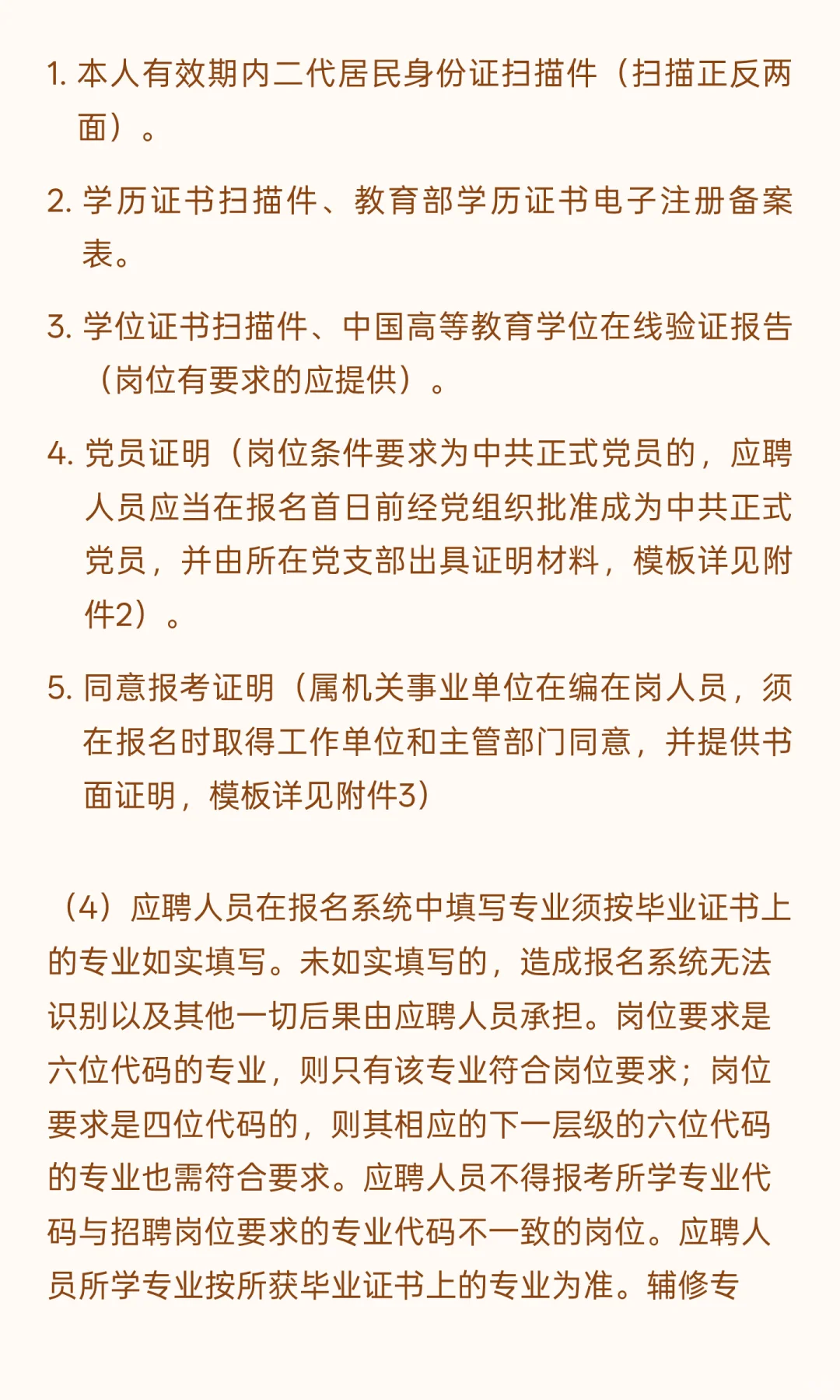 1. 本人有效期内二代居民身份证扫描件（扫描正反两面）。

2. 学历证书扫描件、教育部学历证书电子注册备案表。

3. 学位证书扫描件、中国高等教育学位在线验证报告（岗位有要求的应提供）。

4. 党员证明（岗位条件要求为中共正式党员的，应聘人员应当在报名首日前经党组织批准成为中共正式党员，并由所在党支部出具证明材料，模板详见附件2）。

5. 同意报考证明（属机关事业单位在编在岗人员，须在报名时取得工作单位和主管部门同意，并提供书面证明，模板详见附件3）

（4）应聘人员在报名系统中填写专业须按毕业证书上的专业如实填写。未如实填写的，造成报名系统无法识别以及其他一切后果由应聘人员承担。岗位要求是六位代码的专业，则只有该专业符合岗位要求；岗位要求是四位代码的，则其相应的下一层级的六位代码的专业也需符合要求。应聘人员不得报考所学专业代码与招聘岗位要求的专业代码不一致的岗位。应聘人员所学专业按所获毕业证书上的专业为准。辅修专